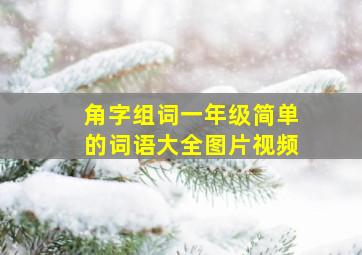 角字组词一年级简单的词语大全图片视频